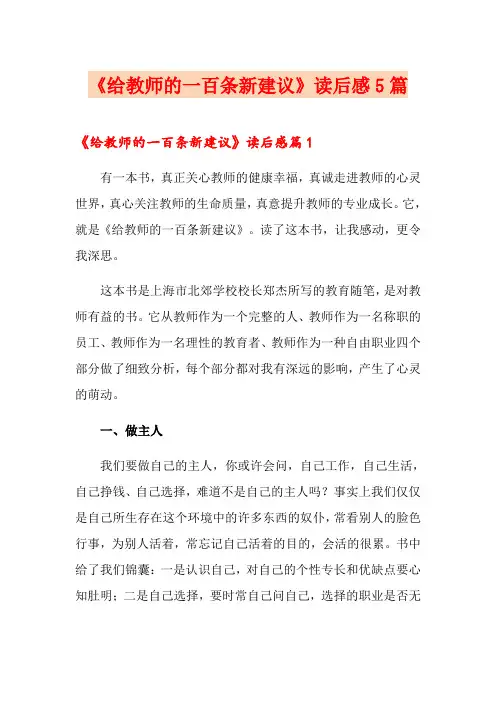 《给教师的一百条新建议》读后感5篇

《给教师的一百条新建议》读后感篇1

有一本书，真正关心教师的健康幸福，真诚走进教师的心灵世界，真心关注教师的生命质量，真意提升教师的专业成长。它，就是《给教师的一百条新建议》。读了这本书，让我感动，更令我深思。

这本书是上海市北郊学校校长郑杰所写的教育随笔，是对教师有益的书。它从教师作为一个完整的人、教师作为一名称职的员工、教师作为一名理性的教育者、教师作为一种自由职业四个部分做了细致分析，每个部分都对我有深远的影响，产生了心灵的萌动。

一、做主人

我们要做自己的主人，你或许会问，自己工作，自己生活，自己挣钱、自己选择，难道不是自己的主人吗？事实上我们仅仅是自己所生存在这个环境中的许多东西的奴仆，常看别人的脸色行事，为别人活着，常忘记自己活着的目的，会活的很累。书中给了我们锦囊：一是认识自己，对自己的个性专长和优缺点要心知肚明；二是自己选择，要时常自己问自己，选择的职业是否无